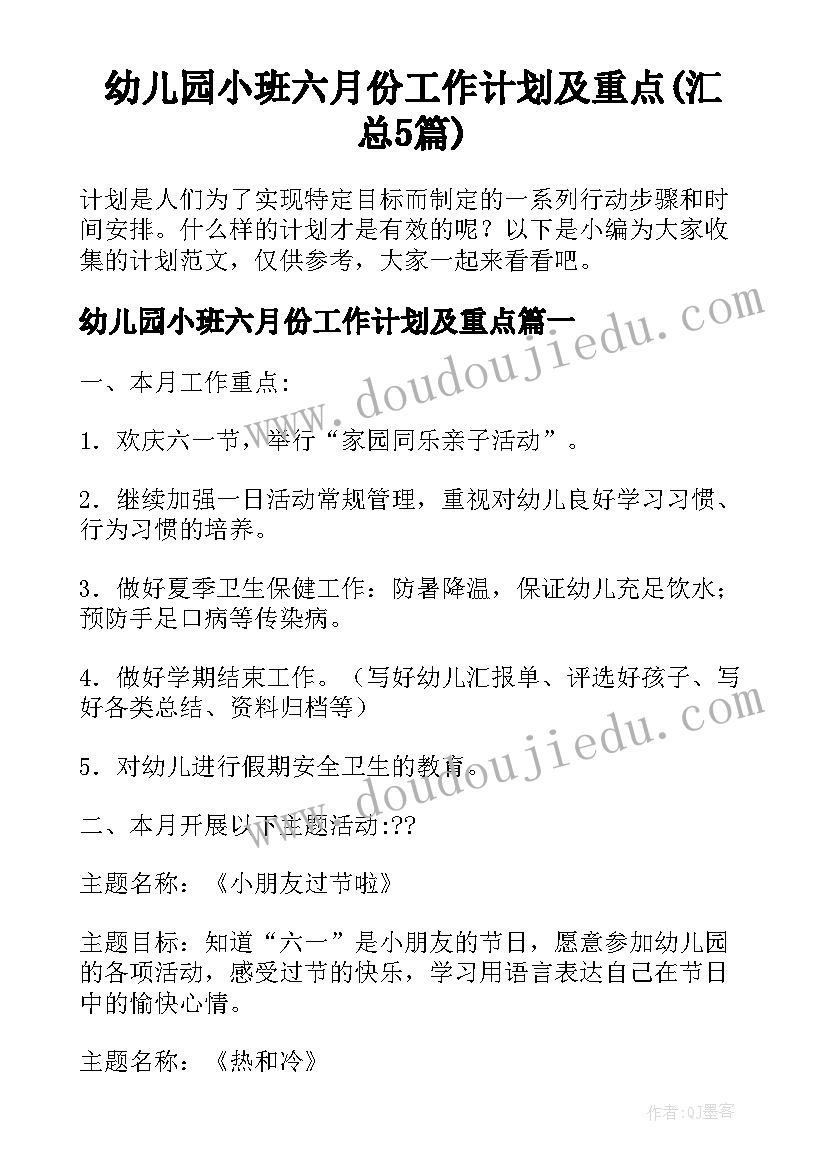 幼儿园小班六月份工作计划及重点(汇总5篇)

计划是人们为了实现特定目标而制定的一系列行动步骤和时间安排。什么样的计划才是有效的呢？以下是小编为大家收集的计划范文，仅供参考，大家一起来看看吧。

幼儿园小班六月份工作计划及重点篇一

www.doudoujiedu.com

一、本月工作重点:

1．欢庆六一节，举行“家园同乐亲子活动”。

2．继续加强一日活动常规管理，重视对幼儿良好学习习惯、行为习惯的培养。

3．做好夏季卫生保健工作：防暑降温，保证幼儿充足饮水；预防手足口病等传染病。

4．做好学期结束工作。（写好幼儿汇报单、评选好孩子、写好各类总结、资料归档等）

www.doudoujiedu.com

5．对幼儿进行假期安全卫生的教育。

二、本月开展以下主题活动:??

主题名称：《小朋友过节啦》

主题目标：知道“六一”是小朋友的节日，愿意参加幼儿园的各项活动，感受过节的快乐，学习用语言表达自己在节日中的愉快心情。

主题名称：《热和冷》

作者:QJ墨客